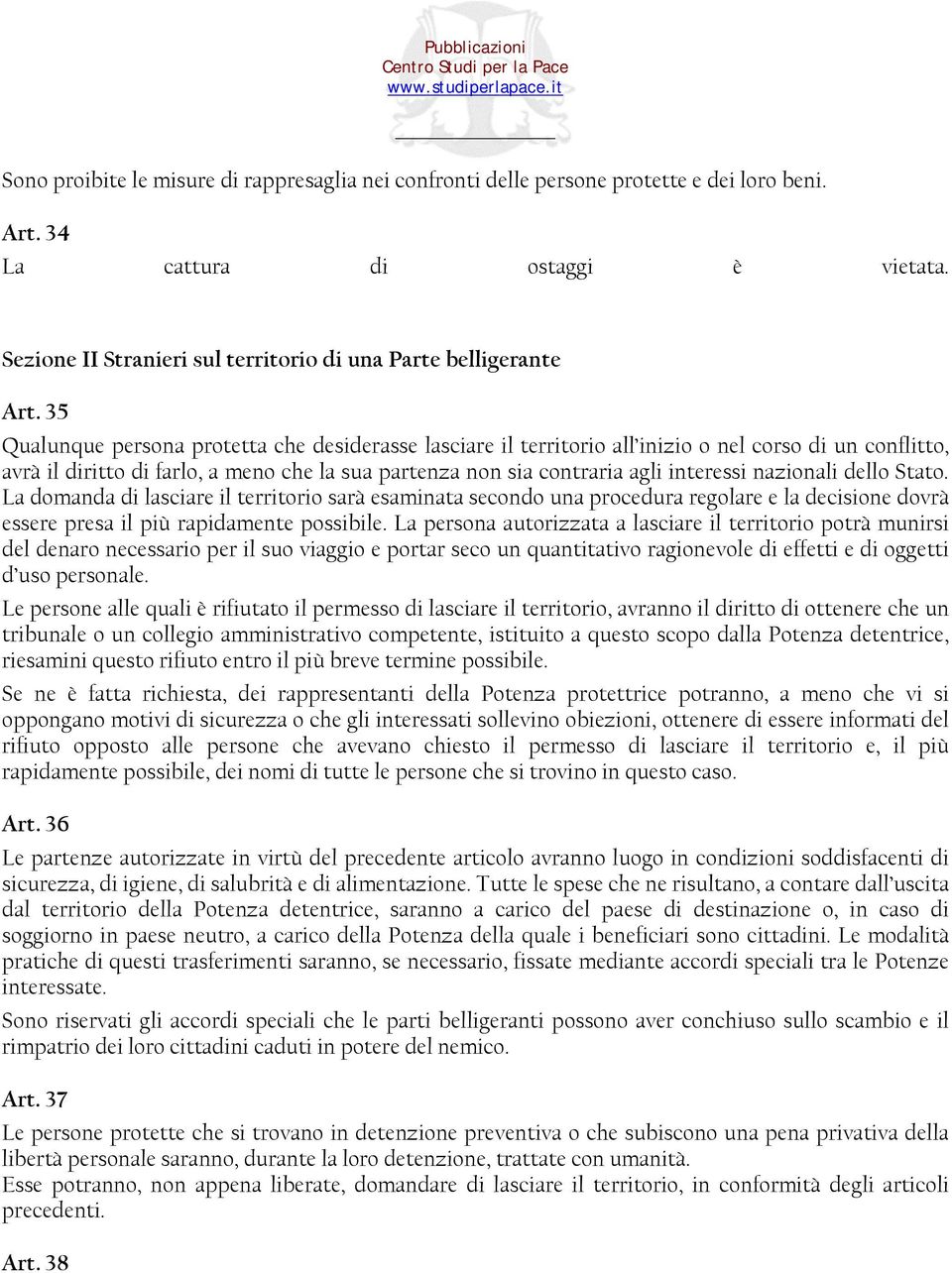 Pubblicazioni
Centro Studi per la Pace
www.studiperlapace.it

Sono proibite le misure di rappresaglia nei confronti delle persone protette e dei loro beni.

Art. 34
La cattura di ostaggi è vietata.

Sezione II Stranieri sul territorio di una Parte belligerante

Art. 35
Qualunque persona protetta che desiderasse lasciare il territorio all'inizio o nel corso di un conflitto, avrà il diritto di farlo, a meno che la sua partenza non sia contraria agli interessi nazionali dello Stato. La domanda di lasciare il territorio sarà esaminata secondo una procedura regolare e la decisione dovrà essere presa il più rapidamente possibile. La persona autorizzata a lasciare il territorio potrà munirsi del denaro necessario per il suo viaggio e portar seco un quantitativo ragionevole di effetti e di oggetti d'uso personale.

Le persone alle quali è rifiutato il permesso di lasciare il territorio, avranno il diritto di ottenere che un tribunale o un collegio amministrativo competente, istituito a questo scopo dalla Potenza detentrice, riesamini questo rifiuto entro il più breve termine possibile.

Se ne è fatta richiesta, dei rappresentanti della Potenza protettrice potranno, a meno che vi si oppongano motivi di sicurezza o che gli interessati sollevino obiezioni, ottenere di essere informati del rifiuto opposto alle persone che avevano chiesto il permesso di lasciare il territorio e, il più rapidamente possibile, dei nomi di tutte le persone che si trovino in questo caso.

Art. 36
Le partenze autorizzate in virtù del precedente articolo avranno luogo in condizioni soddisfacenti di sicurezza, di igiene, di salubrità e di alimentazione. Tutte le spese che ne risultano, a contare dall'uscita dal territorio della Potenza detentrice, saranno a carico del paese di destinazione o, in caso di soggiorno in paese neutro, a carico della Potenza della quale i beneficiari sono cittadini. Le modalità pratiche di questi trasferimenti saranno, se necessario, fissate mediante accordi speciali tra le Potenze interessate.

Sono riservati gli accordi speciali che le parti belligeranti possono aver conchiuso sullo scambio e il rimpatrio dei loro cittadini caduti in potere del nemico.

Art. 37
Le persone protette che si trovano in detenzione preventiva o che subiscono una pena privativa della libertà personale saranno, durante la loro detenzione, trattate con umanità.
Esse potranno, non appena liberate, domandare di lasciare il territorio, in conformità degli articoli precedenti.

Art. 38